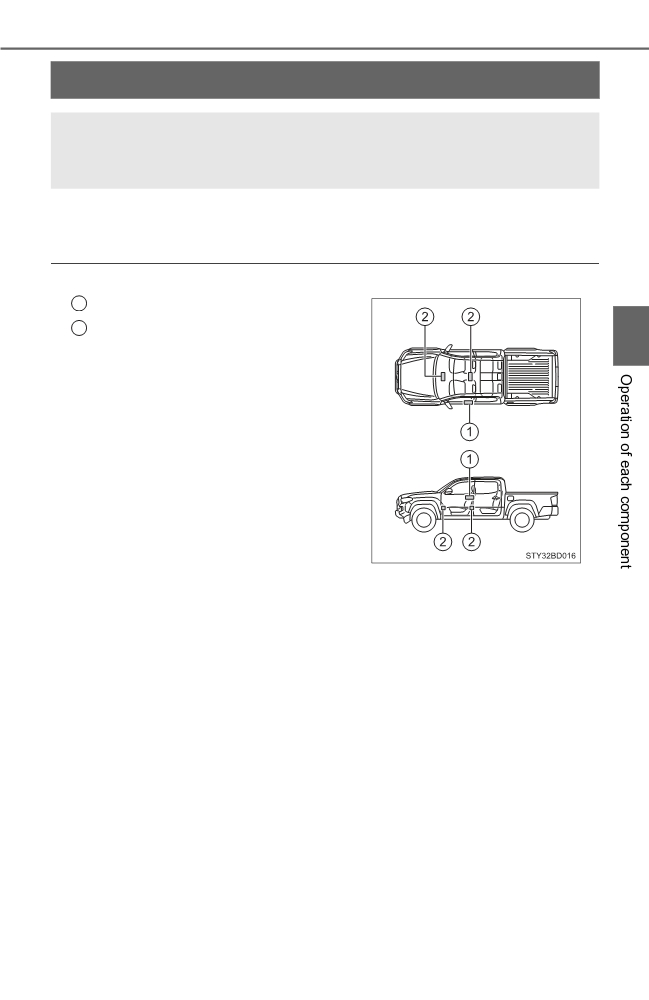 2
2
1
1
2
2
STY32BD016

Operation of each component